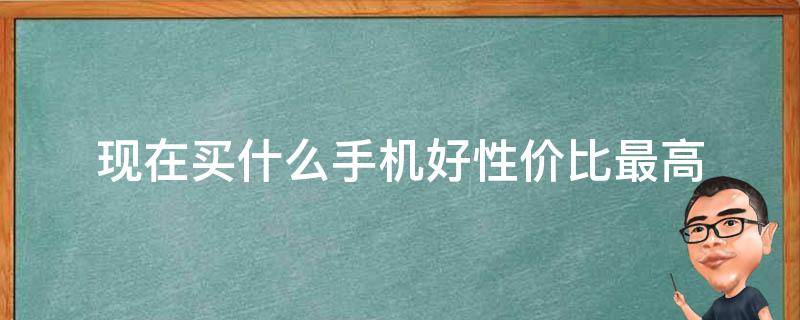 现在买什么手机好性价比最高